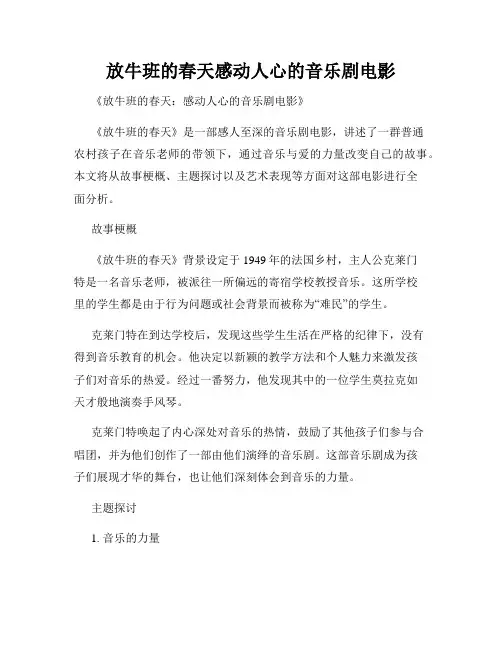 放牛班的春天感动人心的音乐剧电影

《放牛班的春天：感动人心的音乐剧电影》

《放牛班的春天》是一部感人至深的音乐剧电影，讲述了一群普通农村孩子在音乐老师的带领下，通过音乐与爱的力量改变自己的故事。本文将从故事梗概、主题探讨以及艺术表现等方面对这部电影进行全面分析。

故事梗概

《放牛班的春天》背景设定于1949年的法国乡村，主人公克莱门特是一名音乐老师，被派往一所偏远的寄宿学校教授音乐。这所学校里的学生都是由于行为问题或社会背景而被称为“难民”的学生。

克莱门特在到达学校后，发现这些学生生活在严格的纪律下，没有得到音乐教育的机会。他决定以新颖的教学方法和个人魅力来激发孩子们对音乐的热爱。经过一番努力，他发现其中的一位学生莫拉克如天才般地演奏手风琴。

克莱门特唤起了内心深处对音乐的热情，鼓励了其他孩子们参与合唱团，并为他们创作了一部由他们演绎的音乐剧。这部音乐剧成为孩子们展现才华的舞台，也让他们深刻体会到音乐的力量。

主题探讨

1. 音乐的力量